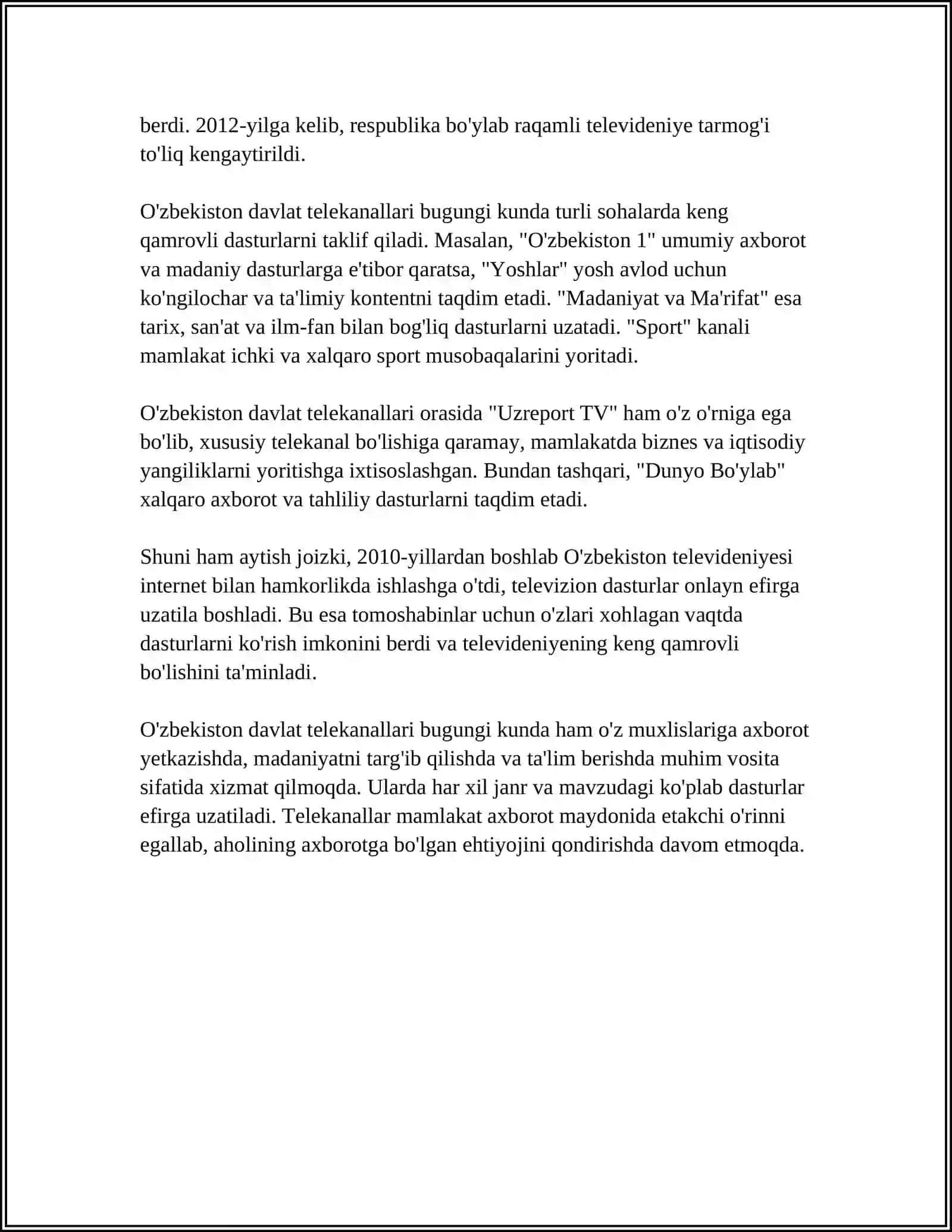 berdi. 2012-yilga kelib, respublika bo'ylab raqamli televideniye tarmog'i to'liq kengaytirildi.

O'zbekiston davlat telekanallari bugungi kunda turli sohalarda keng qamrovli dasturlarni taklif qiladi. Masalan, "O'zbekiston 1" umumiy axborot va madaniy dasturlarga e'tibor qaratsa, "Yoshlar" yosh avlod uchun ko'ngilochar va ta'limiy kontentni taqdim etadi. "Madaniyat va Ma'rifat" esa tarix, san'at va ilm-fan bilan bog'liq dasturlarni uzatadi. "Sport" kanali mamlakat ichki va xalqaro sport musobaqalarini yoritadi.

O'zbekiston davlat telekanallari orasida "Uzreport TV" ham o'z o'rniga ega bo'lib, xususiy telekanal bo'lishiga qaramay, mamlakatda biznes va iqtisodiy yangiliklarni yoritishga ixtisoslashgan. Bundan tashqari, "Dunyo Bo'ylab" xalqaro axborot va tahliliy dasturlarni taqdim etadi.

Shuni ham aytish joizki, 2010-yillardan boshlab O'zbekiston televideniyesi internet bilan hamkorlikda ishlashga o'tdi, televizion dasturlar onlayn efirga uzatila boshladi. Bu esa tomoshabinlar uchun o'zlari xohlagan vaqtda dasturlarni ko'rish imkonini berdi va televideniyening keng qamrovli bo'lishini ta'minladi.

O'zbekiston davlat telekanallari bugungi kunda ham o'z muxlislariga axborot yetkazishda, madaniyatni targ'ib qilishda va ta'lim berishda muhim vosita sifatida xizmat qilmoqda. Ularda har xil janr va mavzudagi ko'plab dasturlar efirga uzatiladi. Telekanallar mamlakat axborot maydonida etakchi o'rinni egallab, aholining axborotga bo'lgan ehtiyojini qondirishda davom etmoqda.